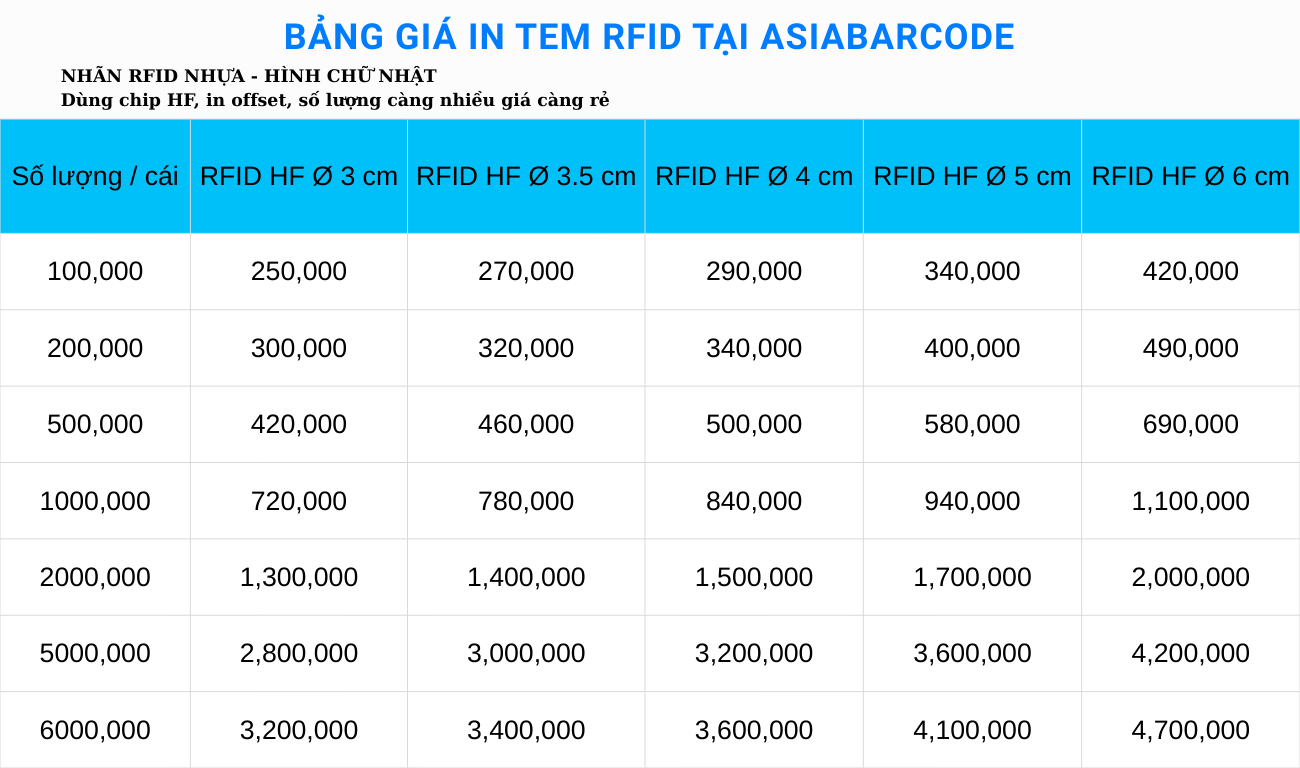 BẢNG GIÁ IN TEM RFID TẠI ASIABARCODE

NHÃN RFID NHỰA - HÌNH CHỮ NHẬT
Dùng chip HF, in offset, số lượng càng nhiều giá càng rẻ

| Số lượng / cái | RFID HF Ø 3 cm | RFID HF Ø 3.5 cm | RFID HF Ø 4 cm | RFID HF Ø 5 cm | RFID HF Ø 6 cm |
|---|---|---|---|---|---|
| 100,000 | 250,000 | 270,000 | 290,000 | 340,000 | 420,000 |
| 200,000 | 300,000 | 320,000 | 340,000 | 400,000 | 490,000 |
| 500,000 | 420,000 | 460,000 | 500,000 | 580,000 | 690,000 |
| 1000,000 | 720,000 | 780,000 | 840,000 | 940,000 | 1,100,000 |
| 2000,000 | 1,300,000 | 1,400,000 | 1,500,000 | 1,700,000 | 2,000,000 |
| 5000,000 | 2,800,000 | 3,000,000 | 3,200,000 | 3,600,000 | 4,200,000 |
| 6000,000 | 3,200,000 | 3,400,000 | 3,600,000 | 4,100,000 | 4,700,000 |